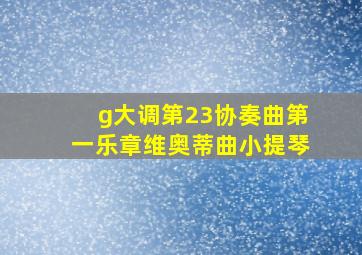 g大调第23协奏曲第一乐章维奥蒂曲小提琴